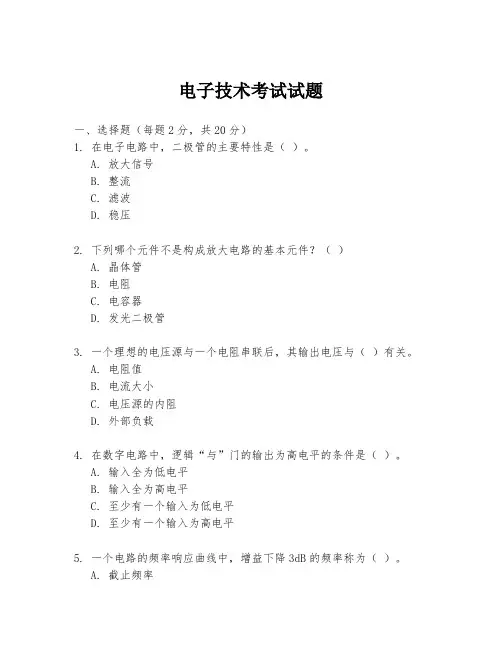 电子技术考试试题

一、选择题（每题 2 分，共 20 分）

1. 在电子电路中，二极管的主要特性是（ ）。
A. 放大信号
B. 整流
C. 滤波
D. 稳压

2. 下列哪个元件不是构成放大电路的基本元件？（ ）
A. 晶体管
B. 电阻
C. 电容器
D. 发光二极管

3. 一个理想的电压源与一个电阻串联后，其输出电压与（ ）有关。
A. 电阻值
B. 电流大小
C. 电压源的内阻
D. 外部负载

4. 在数字电路中，逻辑“与”门的输出为高电平的条件是（ ）。
A. 输入全为低电平
B. 输入全为高电平
C. 至少有一个输入为低电平
D. 至少有一个输入为高电平

5. 一个电路的频率响应曲线中，增益下降 3dB 的频率称为（ ）。
A. 截止频率